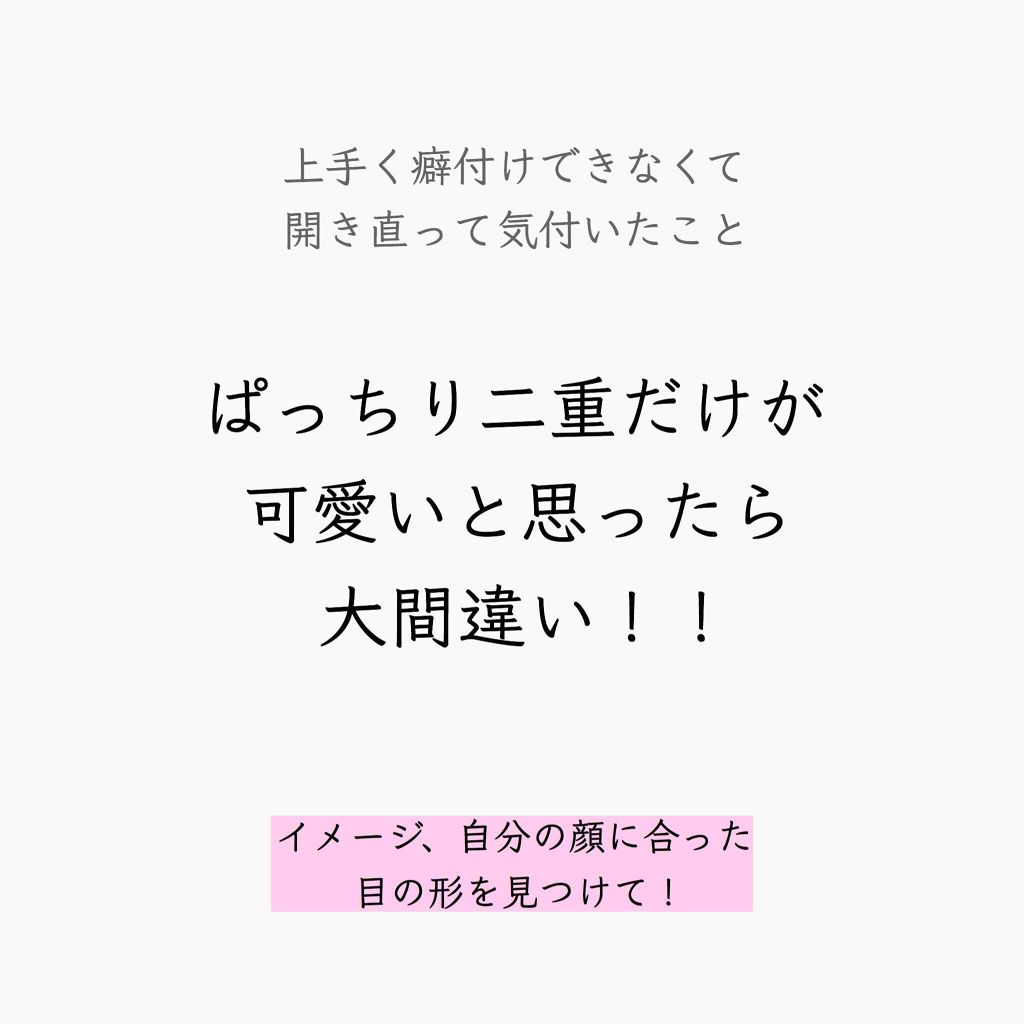 上手く癖付けできなくて
開き直って気付いたこと

ぱっちり二重だけが
可愛いと思ったら
大間違い！！

イメージ、自分の顔に合った
目の形を見つけて！